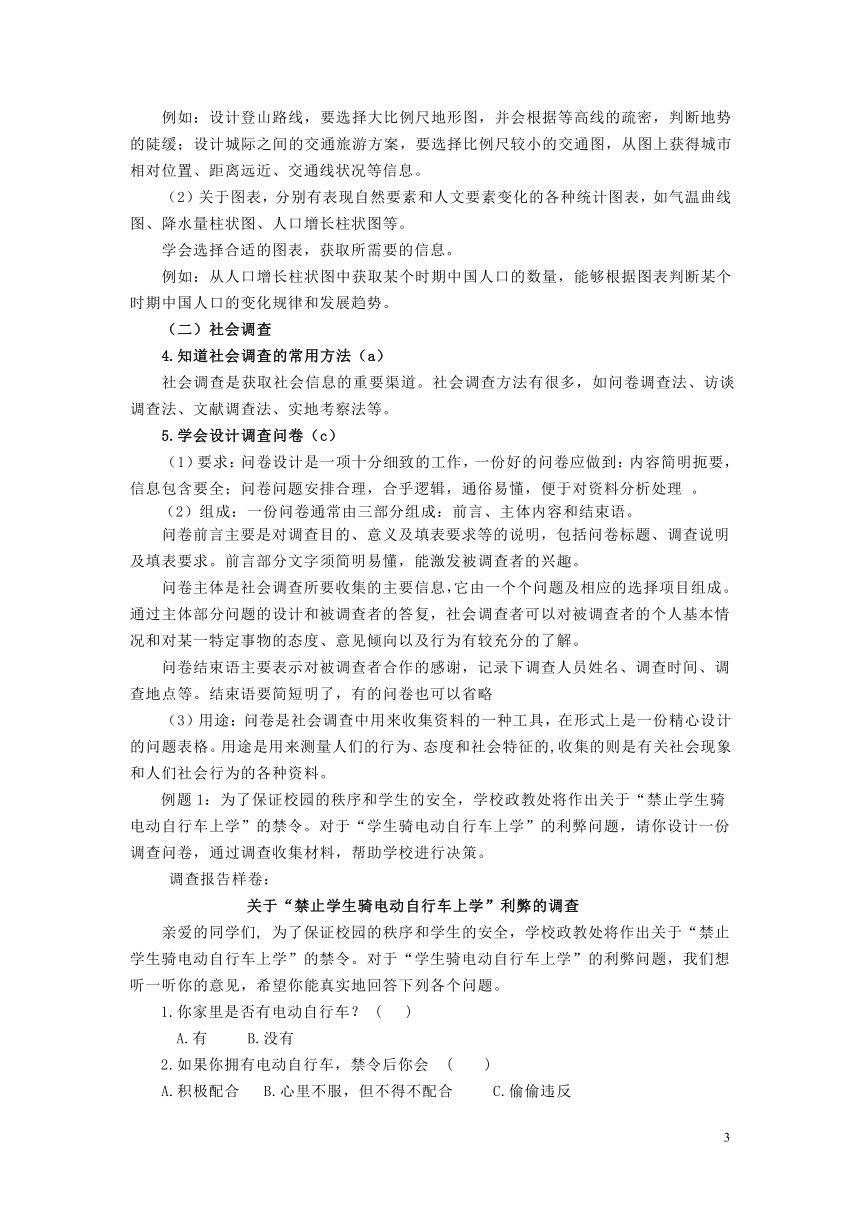 例如：设计登山路线，要选择大比例尺地形图，并会根据等高线的疏密，判断地势的陡缓；设计城际之间的交通旅游方案，要选择比例尺较小的交通图，从图上获得城市相对位置、距离远近、交通线状况等信息。

（2）关于图表，分别有表现自然要素和人文要素变化的各种统计图表，如气温曲线图、降水量柱状图、人口增长柱状图等。

学会选择合适的图表，获取所需要的信息。

例如：从人口增长柱状图中获取某个时期中国人口的数量，能够根据图表判断某个时期中国人口的变化规律和发展趋势。

（二）社会调查

4.知道社会调查的常用方法（a）

社会调查是获取社会信息的重要渠道。社会调查方法有很多，如问卷调查法、访谈调查法、文献调查法、实地考察法等。

5.学会设计调查问卷（c）

（1）要求：问卷设计是一项十分细致的工作，一份好的问卷应做到：内容简明扼要，信息包含要全；问卷问题安排合理，合乎逻辑，通俗易懂，便于对资料分析处理 。

（2）组成：一份问卷通常由三部分组成：前言、主体内容和结束语。

问卷前言主要是对调查目的、意义及填表要求等的说明，包括问卷标题、调查说明及填表要求。前言部分文字须简明易懂，能激发被调查者的兴趣。

问卷主体是社会调查所要收集的主要信息，它由一个个问题及相应的选择项目组成。通过主体部分问题的设计和被调查者的答复，社会调查者可以对被调查者的个人基本情况和对某一特定事物的态度、意见倾向以及行为有较充分的了解。

问卷结束语主要表示对被调查者合作的感谢，记录下调查人员姓名、调查时间、调查地点等。结束语要简短明了，有的问卷也可以省略

（3）用途：问卷是社会调查中用来收集资料的一种工具，在形式上是一份精心设计的问题表格。用途是用来测量人们的行为、态度和社会特征的,收集的则是有关社会现象和人们社会行为的各种资料。

例题 1：为了保证校园的秩序和学生的安全，学校政教处将作出关于“禁止学生骑电动自行车上学”的禁令。对于“学生骑电动自行车上学”的利弊问题，请你设计一份调查问卷，通过调查收集材料，帮助学校进行决策。

调查报告样卷：

关于“禁止学生骑电动自行车上学”利弊的调查

亲爱的同学们, 为了保证校园的秩序和学生的安全，学校政教处将作出关于“禁止学生骑电动自行车上学”的禁令。对于“学生骑电动自行车上学”的利弊问题，我们想听一听你的意见，希望你能真实地回答下列各个问题。

1.你家里是否有电动自行车？（　）

A.有　B.没有

2.如果你拥有电动自行车，禁令后你会 （　）

A.积极配合　B.心里不服，但不得不配合　C.偷偷违反

3